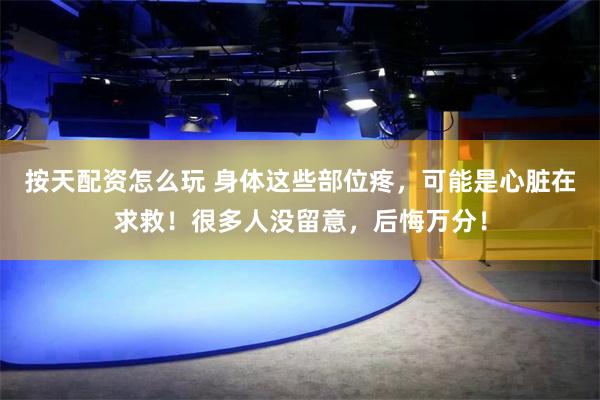 按天配资怎么玩 身体这些部位疼，可能是心脏在求救！很多人没留意，后悔万分！